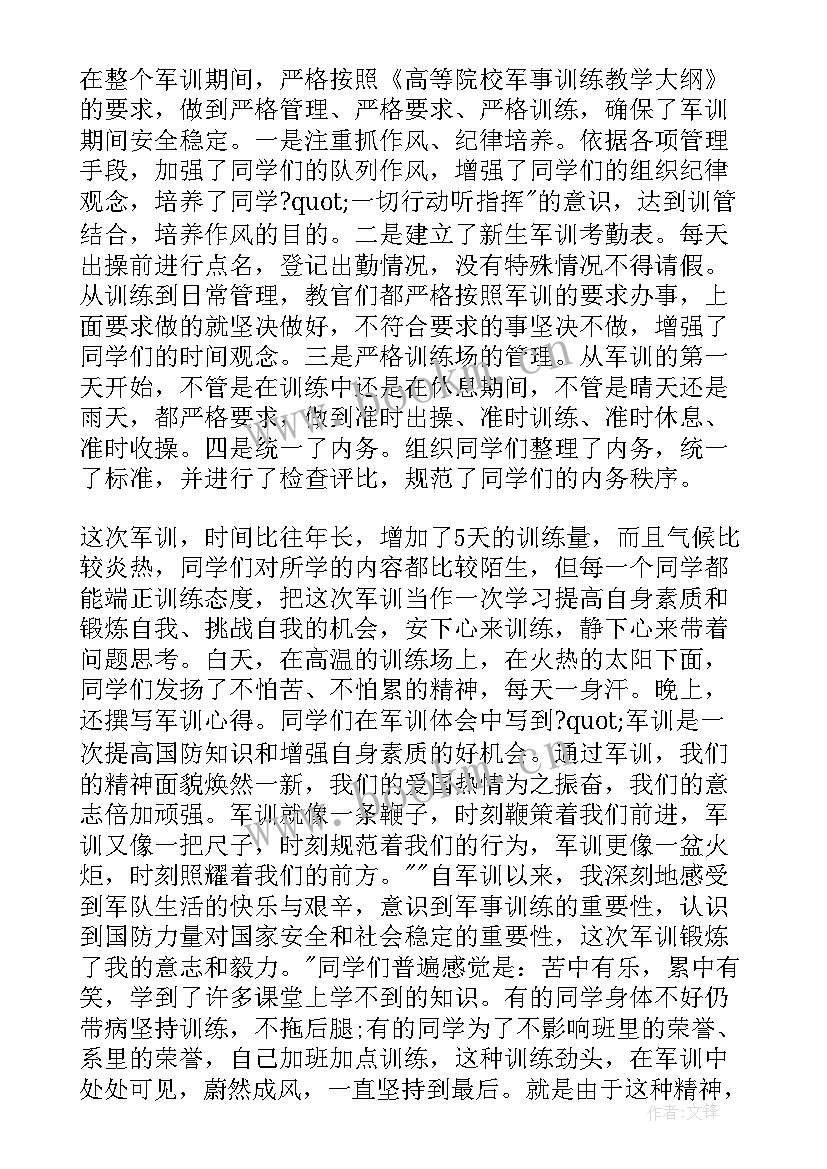 在整个军训期间，严格按照《高等院校军事训练教学大纲》的要求，做到严格管理、严格要求、严格训练，确保了军训期间安全稳定。一是注重抓作风、纪律培养。依据各项管理手段，加强了同学们的队列作风，增强了同学们的组织纪律观念，培养了同学?quot;一切行动听指挥"的意识，达到训管结合，培养作风的目的。二是建立了新生军训考勤表。每天出操前进行点名，登记出勤情况，没有特殊情况不得请假。从训练到日常管理，教官们都严格按照军训的要求办事，上面要求做的就坚决做好，不符合要求的事坚决不做，增强了同学们的时间观念。三是严格训练场的管理。从军训的第一天开始，不管是在训练中还是在休息期间，不管是晴天还是雨天，都严格要求，做到准时出操、准时训练、准时休息、准时收操。四是统一了内务。组织同学们整理了内务，统一了标准，并进行了检查评比，规范了同学们的内务秩序。

这次军训，时间比往年长，增加了5天的训练量，而且气候比较炎热，同学们对所学的内容都比较陌生，但每一个同学都能端正训练态度，把这次军训当作一次学习提高自身素质和锻炼自我、挑战自我的机会，安下心来训练，静下心来带着问题思考。白天，在高温的训练场上，在火热的太阳下面，同学们发扬了不怕苦、不怕累的精神，每天一身汗。晚上，还撰写军训心得。同学们在军训体会中写到?quot;军训是一次提高国防知识和增强自身素质的好机会。通过军训，我们的精神面貌焕然一新，我们的爱国热情为之振奋，我们的意志倍加顽强。军训就像一条鞭子，时刻鞭策着我们前进，军训又像一把尺子，时刻规范着我们的行为，军训更像一盆火炬，时刻照耀着我们的前方。""自军训以来，我深刻地感受到军队生活的快乐与艰辛，意识到军事训练的重要性，认识到国防力量对国家安全和社会稳定的重要性，这次军训锻炼了我的意志和毅力。"同学们普遍感觉是：苦中有乐，累中有笑，学到了许多课堂上学不到的知识。有的同学身体不好仍带病坚持训练，不拖后腿;有的同学为了不影响班里的荣誉、系里的荣誉，自己加班加点训练，这种训练劲头，在军训中处处可见，蔚然成风，一直坚持到最后。就是由于这种精神，

作者：文祥